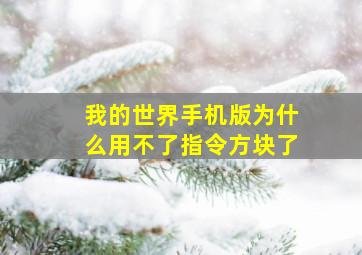 我的世界手机版为什么用不了指令方块了